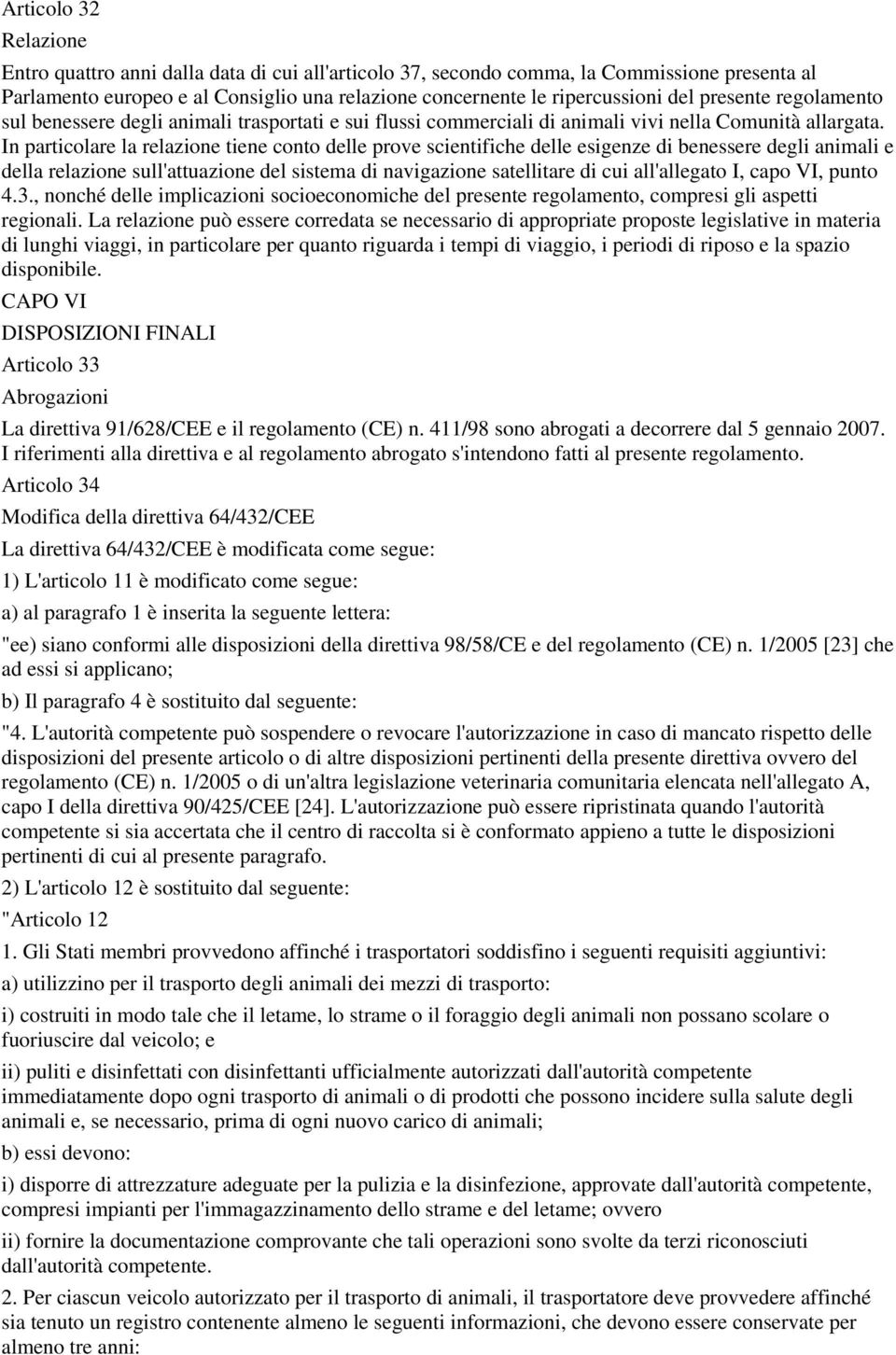 Articolo 32

Relazione

Entro quattro anni dalla data di cui all'articolo 37, secondo comma, la Commissione presenta al Parlamento europeo e al Consiglio una relazione concernente le ripercussioni del presente regolamento sul benessere degli animali trasportati e sui flussi commerciali di animali vivi nella Comunità allargata. In particolare la relazione tiene conto delle prove scientifiche delle esigenze di benessere degli animali e della relazione sull'attuazione del sistema di navigazione satellitare di cui all'allegato I, capo VI, punto 4.3., nonché delle implicazioni socioeconomiche del presente regolamento, compresi gli aspetti regionali. La relazione può essere corredata se necessario di appropriate proposte legislative in materia di lunghi viaggi, in particolare per quanto riguarda i tempi di viaggio, i periodi di riposo e la spazio disponibile.

CAPO VI

DISPOSIZIONI FINALI

Articolo 33

Abrogazioni

La direttiva 91/628/CEE e il regolamento (CE) n. 411/98 sono abrogati a decorrere dal 5 gennaio 2007. I riferimenti alla direttiva e al regolamento abrogato s'intendono fatti al presente regolamento.

Articolo 34

Modifica della direttiva 64/432/CEE

La direttiva 64/432/CEE è modificata come segue:

1) L'articolo 11 è modificato come segue:

a) al paragrafo 1 è inserita la seguente lettera:

"ee) siano conformi alle disposizioni della direttiva 98/58/CE e del regolamento (CE) n. 1/2005 [23] che ad essi si applicano;

b) Il paragrafo 4 è sostituito dal seguente:

"4. L'autorità competente può sospendere o revocare l'autorizzazione in caso di mancato rispetto delle disposizioni del presente articolo o di altre disposizioni pertinenti della presente direttiva ovvero del regolamento (CE) n. 1/2005 o di un'altra legislazione veterinaria comunitaria elencata nell'allegato A, capo I della direttiva 90/425/CEE [24]. L'autorizzazione può essere ripristinata quando l'autorità competente si sia accertata che il centro di raccolta si è conformato appieno a tutte le disposizioni pertinenti di cui al presente paragrafo.

2) L'articolo 12 è sostituito dal seguente:

"Articolo 12

1. Gli Stati membri provvedono affinché i trasportatori soddisfino i seguenti requisiti aggiuntivi:

a) utilizzino per il trasporto degli animali dei mezzi di trasporto:

i) costruiti in modo tale che il letame, lo strame o il foraggio degli animali non possano scolare o fuoriuscire dal veicolo; e

ii) puliti e disinfettati con disinfettanti ufficialmente autorizzati dall'autorità competente immediatamente dopo ogni trasporto di animali o di prodotti che possono incidere sulla salute degli animali e, se necessario, prima di ogni nuovo carico di animali;

b) essi devono:

i) disporre di attrezzature adeguate per la pulizia e la disinfezione, approvate dall'autorità competente, compresi impianti per l'immagazzinamento dello strame e del letame; ovvero

ii) fornire la documentazione comprovante che tali operazioni sono svolte da terzi riconosciuti dall'autorità competente.

2. Per ciascun veicolo autorizzato per il trasporto di animali, il trasportatore deve provvedere affinché sia tenuto un registro contenente almeno le seguenti informazioni, che devono essere conservate per almeno tre anni: